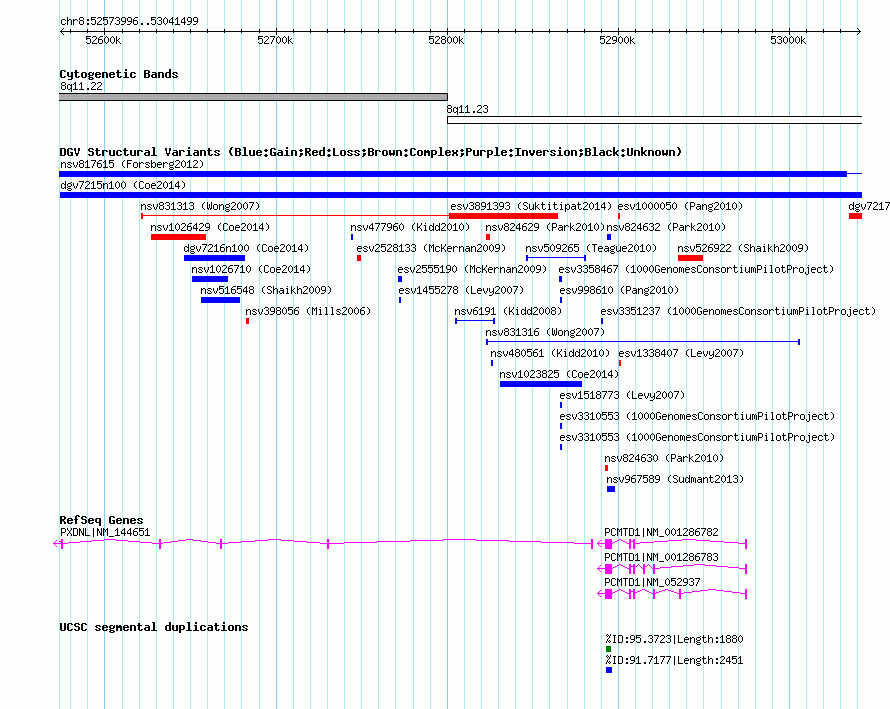 chr8:52573996..53041499

52600k 52700k 52800k 52900k 53000k

Cytogenetic Bands
8q11.22
8q11.23

DGV Structural Variants (Blue:Gain;Red:Loss;Brown:Complex;Purple:Inversion;Black:Unknown)
nsv817615 (Forsberg2012)
dgv7215n100 (Coe2014)
nsv831313 (Wong2007)
esv3891393 (Suktitipat2014)
esv1000050 (Pang2010)
dgv7217
nsv1026429 (Coe2014)
nsv477960 (Kidd2010)
nsv824629 (Park2010)
nsv824632 (Park2010)
dgv7216n100 (Coe2014)
esv2528133 (McKernan2009)
nsv509265 (Teague2010)
nsv526922 (Shaikh2009)
nsv1026710 (Coe2014)
esv2555190 (McKernan2009)
esv3358467 (1000GenomesConsortiumPilotProject)
nsv516548 (Shaikh2009)
esv1455278 (Levy2007)
esv998610 (Pang2010)
nsv398056 (Mills2006)
nsv6191 (Kidd2008)
esv3351237 (1000GenomesConsortiumPilotProject)
nsv831316 (Wong2007)
nsv480561 (Kidd2010)
esv1338407 (Levy2007)
nsv1023825 (Coe2014)
esv1518773 (Levy2007)
esv3310553 (1000GenomesConsortiumPilotProject)
esv3310553 (1000GenomesConsortiumPilotProject)
nsv824630 (Park2010)
nsv967589 (Sudmant2013)

RefSeq Genes
PXDNL|NM_144651
PCMTD1|NM_001286782
PCMTD1|NM_001286783
PCMTD1|NM_052937

UCSC segmental duplications
%ID:95.3723|Length:1880
%ID:91.7177|Length:2451